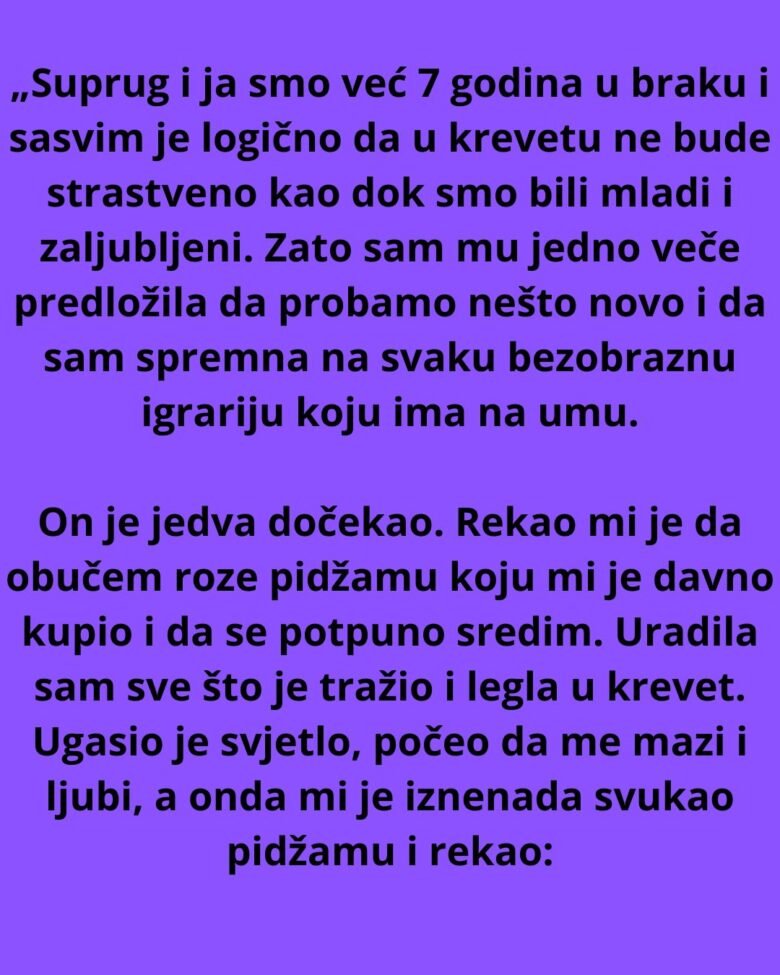 „Suprug i ja smo već 7 godina u braku i sasvim je logično da u krevetu ne bude strastveno kao dok smo bili mladi i zaljubljeni. Zato sam mu jedno veče predložila da probamo nešto novo i da sam spremna na svaku bezobraznu igrariju koju ima na umu.

On je jedva dočekao. Rekao mi je da obučem roze pidžamu koju mi je davno kupio i da se potpuno sredim. Uradila sam sve što je tražio i legla u krevet. Ugasio je svjetlo, počeo da me mazi i ljubi, a onda mi je iznenada svukao pidžamu i rekao: